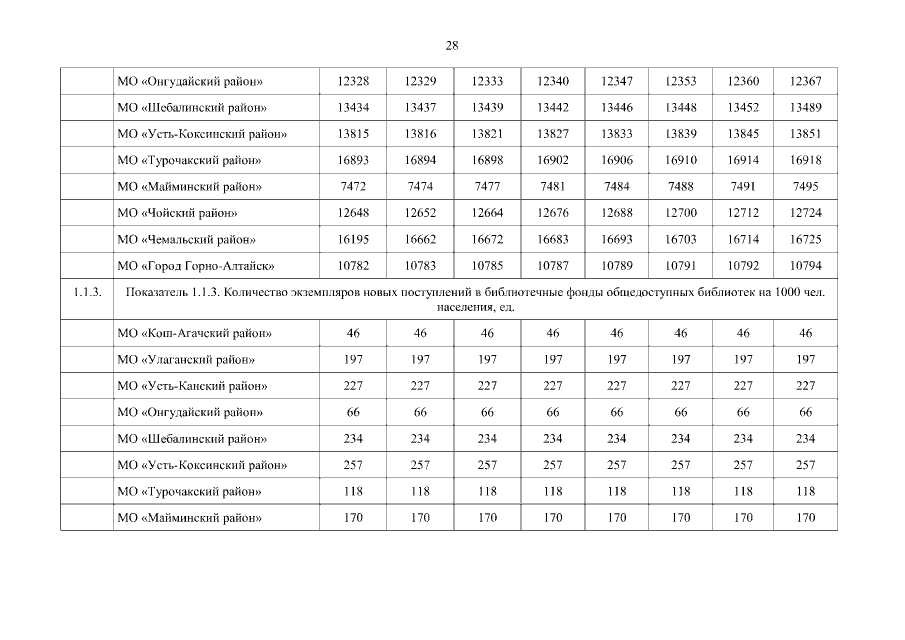 28

| | | | | | | | | | |
|---|---|---|---|---|---|---|---|---|---|
| | МО «Онгудайский район» | 12328 | 12329 | 12333 | 12340 | 12347 | 12353 | 12360 | 12367 |
| | МО «Шебалинский район» | 13434 | 13437 | 13439 | 13442 | 13446 | 13448 | 13452 | 13489 |
| | МО «Усть-Коксинский район» | 13815 | 13816 | 13821 | 13827 | 13833 | 13839 | 13845 | 13851 |
| | МО «Турочакский район» | 16893 | 16894 | 16898 | 16902 | 16906 | 16910 | 16914 | 16918 |
| | МО «Майминский район» | 7472 | 7474 | 7477 | 7481 | 7484 | 7488 | 7491 | 7495 |
| | МО «Чойский район» | 12648 | 12652 | 12664 | 12676 | 12688 | 12700 | 12712 | 12724 |
| | МО «Чемальский район» | 16195 | 16662 | 16672 | 16683 | 16693 | 16703 | 16714 | 16725 |
| | МО «Город Горно-Алтайск» | 10782 | 10783 | 10785 | 10787 | 10789 | 10791 | 10792 | 10794 |
| 1.1.3. | Показатель 1.1.3. Количество экземпляров новых поступлений в библиотечные фонды общедоступных библиотек на 1000 чел. населения, ед. | | | | | | | | |
| | МО «Кош-Агачский район» | 46 | 46 | 46 | 46 | 46 | 46 | 46 | 46 |
| | МО «Улаганский район» | 197 | 197 | 197 | 197 | 197 | 197 | 197 | 197 |
| | МО «Усть-Канский район» | 227 | 227 | 227 | 227 | 227 | 227 | 227 | 227 |
| | МО «Онгудайский район» | 66 | 66 | 66 | 66 | 66 | 66 | 66 | 66 |
| | МО «Шебалинский район» | 234 | 234 | 234 | 234 | 234 | 234 | 234 | 234 |
| | МО «Усть-Коксинский район» | 257 | 257 | 257 | 257 | 257 | 257 | 257 | 257 |
| | МО «Турочакский район» | 118 | 118 | 118 | 118 | 118 | 118 | 118 | 118 |
| | МО «Майминский район» | 170 | 170 | 170 | 170 | 170 | 170 | 170 | 170 |